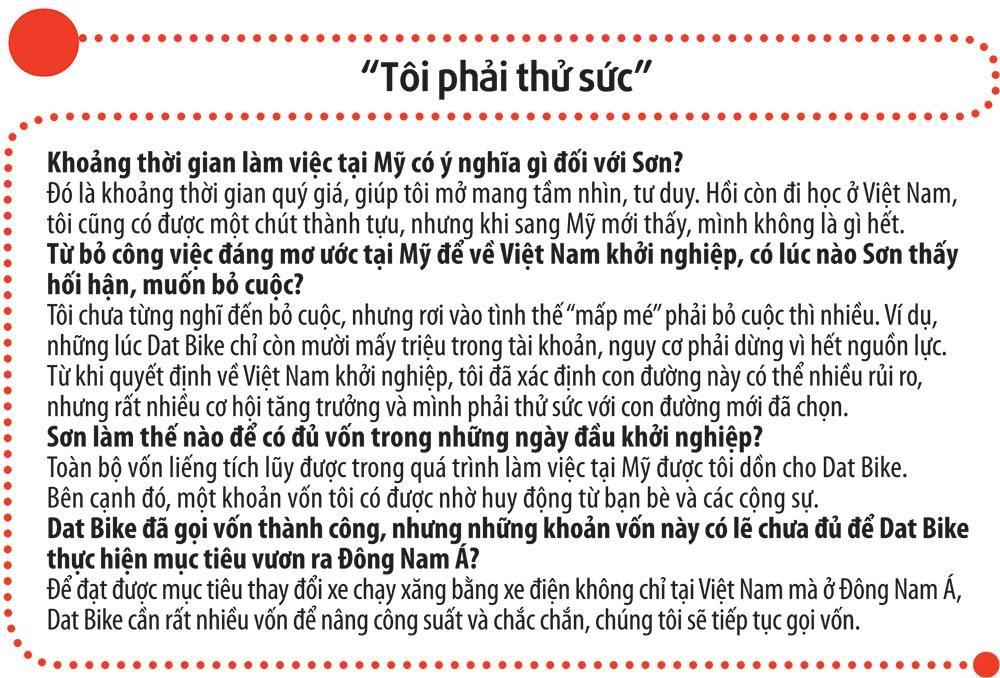 "Tôi phải thử sức"

Khoảng thời gian làm việc tại Mỹ có ý nghĩa gì đối với Sơn?

Đó là khoảng thời gian quý giá, giúp tôi mở mang tầm nhìn, tư duy. Hồi còn đi học ở Việt Nam, tôi cũng có được một chút thành tựu, nhưng khi sang Mỹ mới thấy, mình không là gì hết.

Từ bỏ công việc đáng mơ ước tại Mỹ để về Việt Nam khởi nghiệp, có lúc nào Sơn thấy hối hận, muốn bỏ cuộc?

Tôi chưa từng nghĩ đến bỏ cuộc, nhưng rơi vào tình thế "mấp mé" phải bỏ cuộc thì nhiều. Ví dụ, những lúc Dat Bike chỉ còn mười mấy triệu trong tài khoản, nguy cơ phải dừng vì hết nguồn lực. Từ khi quyết định về Việt Nam khởi nghiệp, tôi đã xác định con đường này có thể nhiều rủi ro, nhưng rất nhiều cơ hội tăng trưởng và mình phải thử sức với con đường mới đã chọn.

Sơn làm thế nào để có đủ vốn trong những ngày đầu khởi nghiệp?

Toàn bộ vốn liếng tích lũy được trong quá trình làm việc tại Mỹ được tôi dồn cho Dat Bike. Bên cạnh đó, một khoản vốn tôi có được nhờ huy động từ bạn bè và các cộng sự.

Dat Bike đã gọi vốn thành công, nhưng những khoản vốn này có lẽ chưa đủ để Dat Bike thực hiện mục tiêu vươn ra Đông Nam Á?

Để đạt được mục tiêu thay đổi xe chạy xăng bằng xe điện không chỉ tại Việt Nam mà ở Đông Nam Á, Dat Bike cần rất nhiều vốn để nâng công suất và chắc chắn, chúng tôi sẽ tiếp tục gọi vốn.